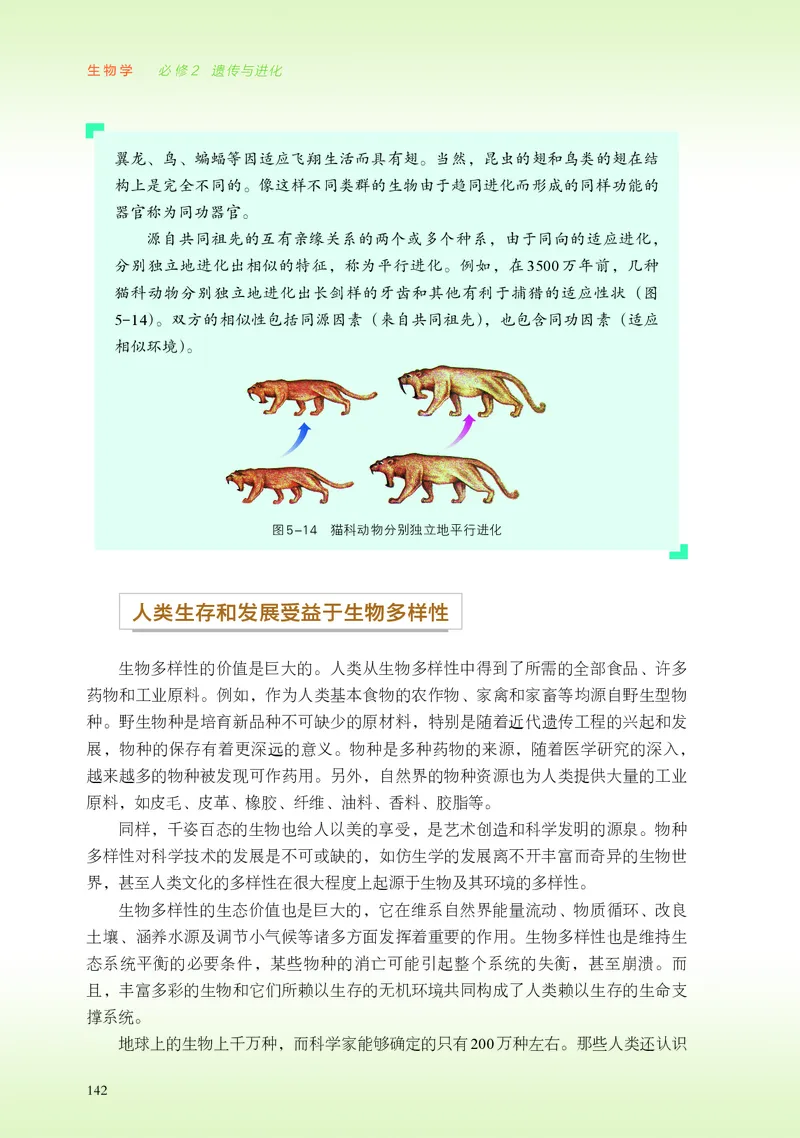 生物学　必修2　遗传与进化

翼龙、鸟、蝙蝠等因适应飞翔生活而具有翅。当然，昆虫的翅和鸟类的翅在结构上是完全不同的。像这样不同类群的生物由于趋同进化而形成的同样功能的器官称为同功器官。

源自共同祖先的互有亲缘关系的两个或多个种系，由于同向的适应进化，分别独立地进化出相似的特征，称为平行进化。例如，在3500万年前，几种猫科动物分别独立地进化出长剑样的牙齿和其他有利于捕猎的适应性状（图5-14）。双方的相似性包括同源因素（来自共同祖先），也包含同功因素（适应相似环境）。

图5-14　猫科动物分别独立地平行进化

人类生存和发展受益于生物多样性

生物多样性的价值是巨大的。人类从生物多样性中得到了所需的全部食品、许多药物和工业原料。例如，作为人类基本食物的农作物、家禽和家畜等均源自野生型物种。野生物种是培育新品种不可缺少的原材料，特别是随着近代遗传工程的兴起和发展，物种的保存有着更深远的意义。物种是多种药物的来源，随着医学研究的深入，越来越多的物种被发现可作药用。另外，自然界的物种资源也为人类提供大量的工业原料，如皮毛、皮革、橡胶、纤维、油料、香料、胶脂等。

同样，千姿百态的生物也给人以美的享受，是艺术创造和科学发明的源泉。物种多样性对科学技术的发展是不可或缺的，如仿生学的发展离不开丰富而奇异的生物世界，甚至人类文化的多样性在很大程度上起源于生物及其环境的多样性。

生物多样性的生态价值也是巨大的，它在维系自然界能量流动、物质循环、改良土壤、涵养水源及调节小气候等诸多方面发挥着重要的作用。生物多样性也是维持生态系统平衡的必要条件，某些物种的消亡可能引起整个系统的失衡，甚至崩溃。而且，丰富多彩的生物和它们所赖以生存的无机环境共同构成了人类赖以生存的生命支撑系统。

地球上的生物上千万种，而科学家能够确定的只有200万种左右。那些人类还认识

142